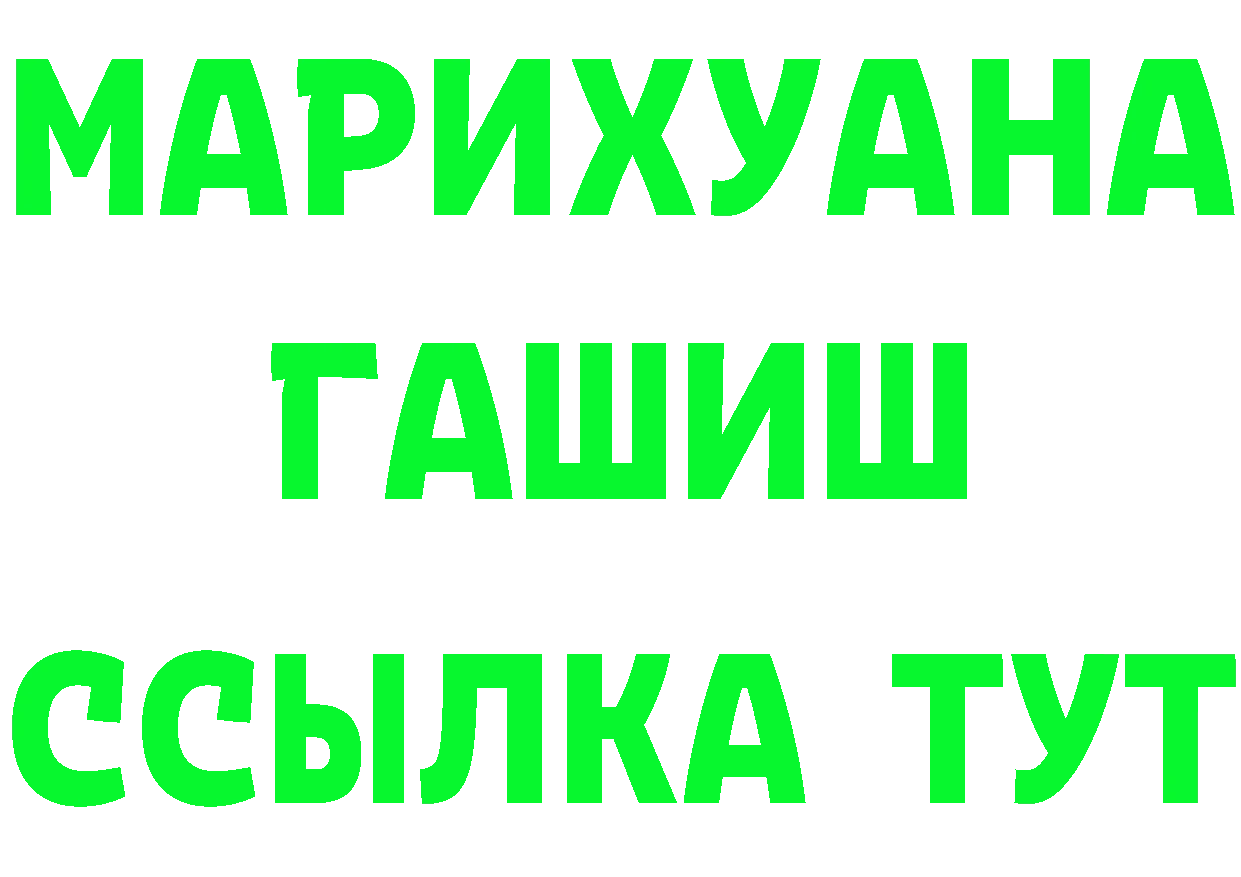 МАРИХУАНА
ГАШИШ
ССЫЛКА ТУТ